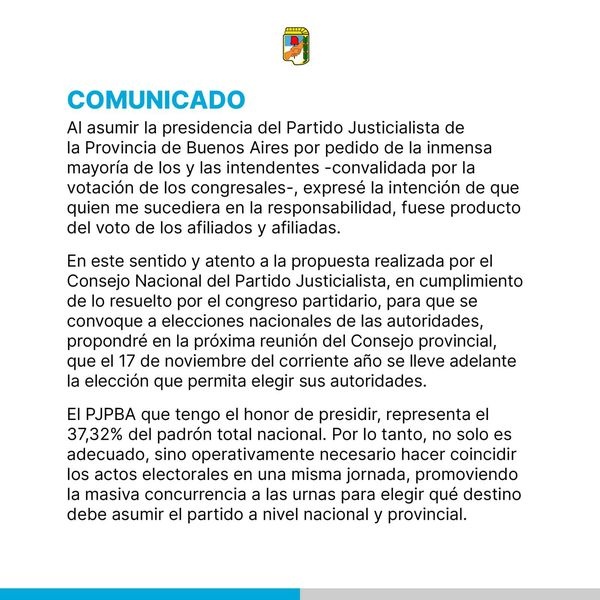 COMUNICADO

Al asumir la presidencia del Partido Justicialista de la Provincia de Buenos Aires por pedido de la inmensa mayoría de los y las intendentes -convalidada por la votación de los congresales-, expresé la intención de que quien me sucediera en la responsabilidad, fuese producto del voto de los afiliados y afiliadas.

En este sentido y atento a la propuesta realizada por el Consejo Nacional del Partido Justicialista, en cumplimiento de lo resuelto por el congreso partidario, para que se convoque a elecciones nacionales de las autoridades, propondré en la próxima reunión del Consejo provincial, que el 17 de noviembre del corriente año se lleve adelante la elección que permita elegir sus autoridades.

El PJPBA que tengo el honor de presidir, representa el 37,32% del padrón total nacional. Por lo tanto, no solo es adecuado, sino operativamente necesario hacer coincidir los actos electorales en una misma jornada, promoviendo la masiva concurrencia a las urnas para elegir qué destino debe asumir el partido a nivel nacional y provincial.